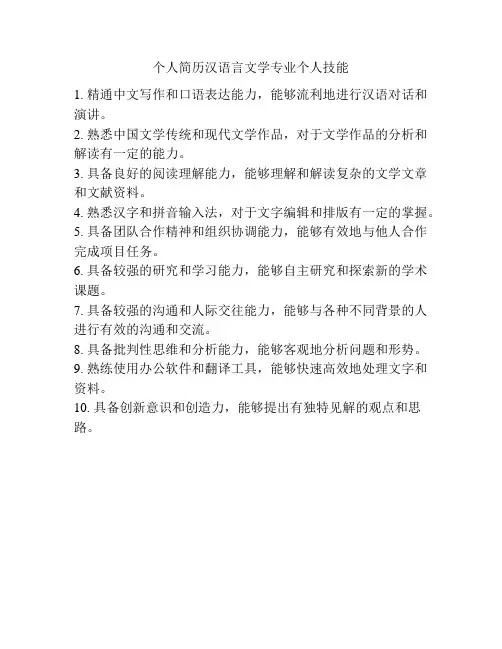 个人简历汉语言文学专业个人技能

1. 精通中文写作和口语表达能力，能够流利地进行汉语对话和演讲。

2. 熟悉中国文学传统和现代文学作品，对于文学作品的分析和解读有一定的能力。

3. 具备良好的阅读理解能力，能够理解和解读复杂的文学文章和文献资料。

4. 熟悉汉字和拼音输入法，对于文字编辑和排版有一定的掌握。

5. 具备团队合作精神和组织协调能力，能够有效地与他人合作完成项目任务。

6. 具备较强的研究和学习能力，能够自主研究和探索新的学术课题。

7. 具备较强的沟通和人际交往能力，能够与各种不同背景的人进行有效的沟通和交流。

8. 具备批判性思维和分析能力，能够客观地分析问题和形势。

9. 熟练使用办公软件和翻译工具，能够快速高效地处理文字和资料。

10. 具备创新意识和创造力，能够提出有独特见解的观点和思路。